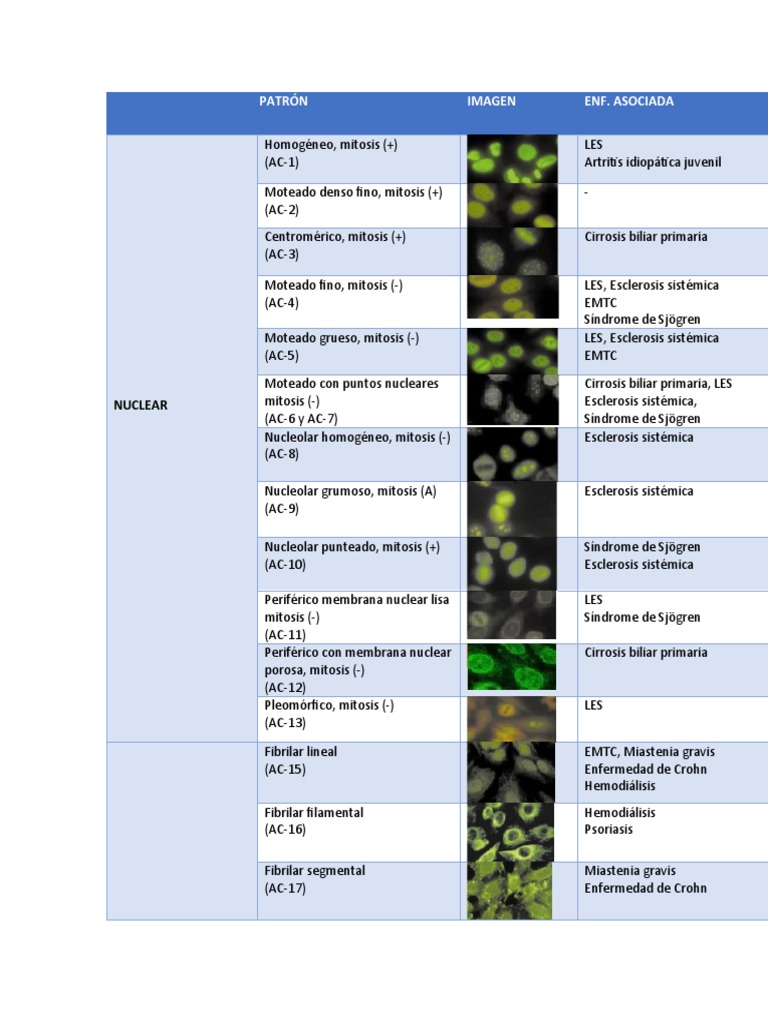 |  | PATRÓN | IMAGEN | ENF. ASOCIADA |
|---|---|---|---|
| NUCLEAR | Homogéneo, mitosis (+) (AC-1) |  | LES Artritis idiopática juvenil |
|  | Moteado denso fino, mitosis (+) (AC-2) |  | - |
|  | Centromérico, mitosis (+) (AC-3) |  | Cirrosis biliar primaria |
|  | Moteado fino, mitosis (-) (AC-4) |  | LES, Esclerosis sistémica EMTC Síndrome de Sjögren |
|  | Moteado grueso, mitosis (-) (AC-5) |  | LES, Esclerosis sistémica EMTC |
|  | Moteado con puntos nucleares mitosis (-) (AC-6 y AC-7) |  | Cirrosis biliar primaria, LES Esclerosis sistémica, Síndrome de Sjögren |
|  | Nucleolar homogéneo, mitosis (-) (AC-8) |  | Esclerosis sistémica |
|  | Nucleolar grumoso, mitosis (A) (AC-9) |  | Esclerosis sistémica |
|  | Nucleolar punteado, mitosis (+) (AC-10) |  | Síndrome de Sjögren Esclerosis sistémica |
|  | Periférico membrana nuclear lisa mitosis (-) (AC-11) |  | LES Síndrome de Sjögren |
|  | Periférico con membrana nuclear porosa, mitosis (-) (AC-12) |  | Cirrosis biliar primaria |
|  | Pleomórfico, mitosis (-) (AC-13) |  | LES |
|  | Fibrilar lineal (AC-15) |  | EMTC, Miastenia gravis Enfermedad de Crohn Hemodiálisis |
|  | Fibrilar filamental (AC-16) |  | Hemodiálisis Psoriasis |
|  | Fibrilar segmental (AC-17) |  | Miastenia gravis Enfermedad de Crohn |